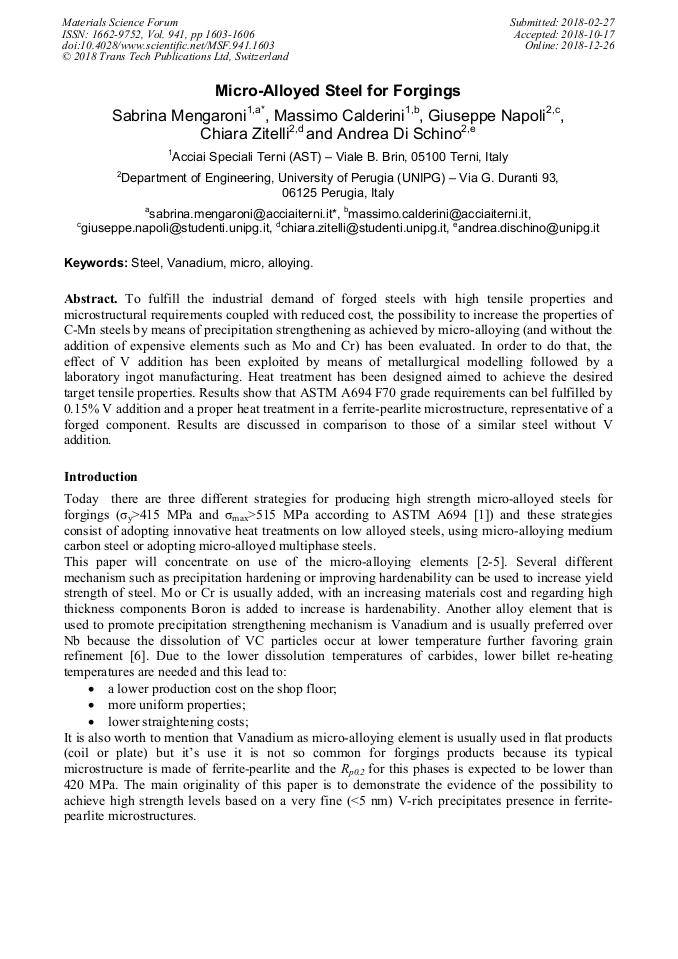 Materials Science Forum
ISSN: 1662-9752, Vol. 941, pp 1603-1606
doi:10.4028/www.scientific.net/MSF.941.1603
© 2018 Trans Tech Publications Ltd, Switzerland

Submitted: 2018-02-27
Accepted: 2018-10-17
Online: 2018-12-26

Micro-Alloyed Steel for Forgings

Sabrina Mengaroni$^{1,a*}$, Massimo Calderini$^{1,b}$, Giuseppe Napoli$^{2,c}$, Chiara Zitelli$^{2,d}$ and Andrea Di Schino$^{2,e}$

$^1$Acciai Speciali Terni (AST) – Viale B. Brin, 05100 Terni, Italy

$^2$Department of Engineering, University of Perugia (UNIPG) – Via G. Duranti 93, 06125 Perugia, Italy

$^a$sabrina.mengaroni@acciaiterni.it*, $^b$massimo.calderini@acciaiterni.it, $^c$giuseppe.napoli@studenti.unipg.it, $^d$chiara.zitelli@studenti.unipg.it, $^e$andrea.dischino@unipg.it

Keywords: Steel, Vanadium, micro, alloying.

Abstract. To fulfill the industrial demand of forged steels with high tensile properties and microstructural requirements coupled with reduced cost, the possibility to increase the properties of C-Mn steels by means of precipitation strengthening as achieved by micro-alloying (and without the addition of expensive elements such as Mo and Cr) has been evaluated. In order to do that, the effect of V addition has been exploited by means of metallurgical modelling followed by a laboratory ingot manufacturing. Heat treatment has been designed aimed to achieve the desired target tensile properties. Results show that ASTM A694 F70 grade requirements can bel fulfilled by 0.15% V addition and a proper heat treatment in a ferrite-pearlite microstructure, representative of a forged component. Results are discussed in comparison to those of a similar steel without V addition.

Introduction

Today there are three different strategies for producing high strength micro-alloyed steels for forgings ($\sigma_y$>415 MPa and $\sigma_{max}$>515 MPa according to ASTM A694 [1]) and these strategies consist of adopting innovative heat treatments on low alloyed steels, using micro-alloying medium carbon steel or adopting micro-alloyed multiphase steels.
This paper will concentrate on use of the micro-alloying elements [2-5]. Several different mechanism such as precipitation hardening or improving hardenability can be used to increase yield strength of steel. Mo or Cr is usually added, with an increasing materials cost and regarding high thickness components Boron is added to increase is hardenability. Another alloy element that is used to promote precipitation strengthening mechanism is Vanadium and is usually preferred over Nb because the dissolution of VC particles occur at lower temperature further favoring grain refinement [6]. Due to the lower dissolution temperatures of carbides, lower billet re-heating temperatures are needed and this lead to:
• a lower production cost on the shop floor;
• more uniform properties;
• lower straightening costs;
It is also worth to mention that Vanadium as micro-alloying element is usually used in flat products (coil or plate) but it's use it is not so common for forgings products because its typical microstructure is made of ferrite-pearlite and the $R_{p0.2}$ for this phases is expected to be lower than 420 MPa. The main originality of this paper is to demonstrate the evidence of the possibility to achieve high strength levels based on a very fine (<5 nm) V-rich precipitates presence in ferrite-pearlite microstructures.